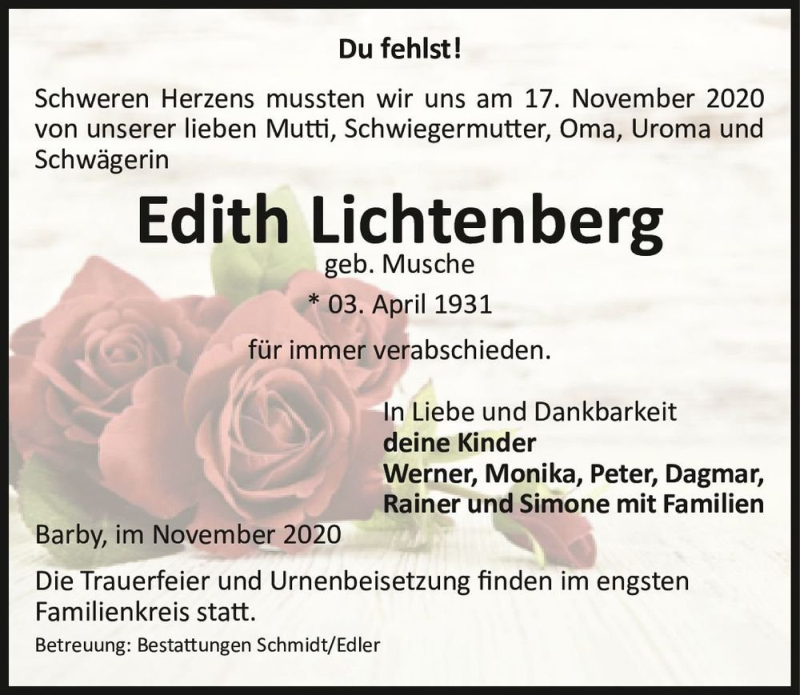 Du fehlst!

Schweren Herzens mussten wir uns am 17. November 2020 von unserer lieben Mutti, Schwiegermutter, Oma, Uroma und Schwägerin

Edith Lichtenberg

geb. Musche

* 03. April 1931

für immer verabschieden.

In Liebe und Dankbarkeit
deine Kinder
Werner, Monika, Peter, Dagmar, Rainer und Simone mit Familien

Barby, im November 2020

Die Trauerfeier und Urnenbeisetzung finden im engsten Familienkreis statt.

Betreuung: Bestattungen Schmidt/Edler